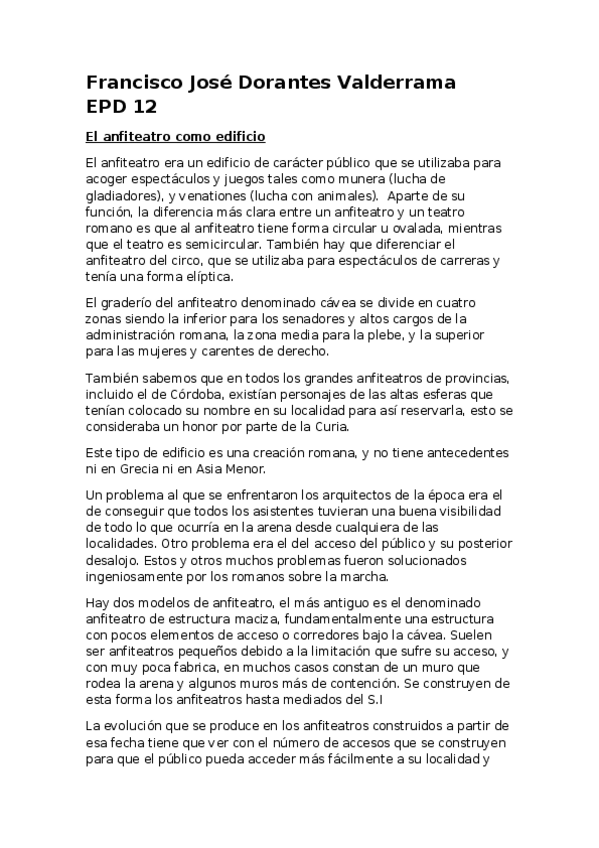 Francisco José Dorantes Valderrama
EPD 12

El anfiteatro como edificio

El anfiteatro era un edificio de carácter público que se utilizaba para acoger espectáculos y juegos tales como munera (lucha de gladiadores), y venationes (lucha con animales). Aparte de su función, la diferencia más clara entre un anfiteatro y un teatro romano es que al anfiteatro tiene forma circular u ovalada, mientras que el teatro es semicircular. También hay que diferenciar el anfiteatro del circo, que se utilizaba para espectáculos de carreras y tenía una forma elíptica.

El graderío del anfiteatro denominado cávea se divide en cuatro zonas siendo la inferior para los senadores y altos cargos de la administración romana, la zona media para la plebe, y la superior para las mujeres y carentes de derecho.

También sabemos que en todos los grandes anfiteatros de provincias, incluido el de Córdoba, existían personajes de las altas esferas que tenían colocado su nombre en su localidad para así reservarla, esto se consideraba un honor por parte de la Curia.

Este tipo de edificio es una creación romana, y no tiene antecedentes ni en Grecia ni en Asia Menor.

Un problema al que se enfrentaron los arquitectos de la época era el de conseguir que todos los asistentes tuvieran una buena visibilidad de todo lo que ocurría en la arena desde cualquiera de las localidades. Otro problema era el del acceso del público y su posterior desalojo. Estos y otros muchos problemas fueron solucionados ingeniosamente por los romanos sobre la marcha.

Hay dos modelos de anfiteatro, el más antiguo es el denominado anfiteatro de estructura maciza, fundamentalmente una estructura con pocos elementos de acceso o corredores bajo la cávea. Suelen ser anfiteatros pequeños debido a la limitación que sufre su acceso, y con muy poca fabrica, en muchos casos constan de un muro que rodea la arena y algunos muros más de contención. Se construyen de esta forma los anfiteatros hasta mediados del S.I

La evolución que se produce en los anfiteatros construidos a partir de esa fecha tiene que ver con el número de accesos que se construyen para que el público pueda acceder más fácilmente a su localidad y